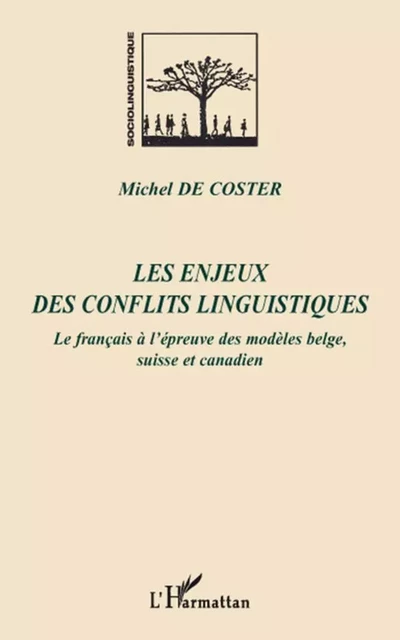 SOCIOLINGUISTIQUE

Michel DE COSTER

LES ENJEUX DES CONFLITS LINGUISTIQUES

Le français à l'épreuve des modèles belge, suisse et canadien

L'Harmattan